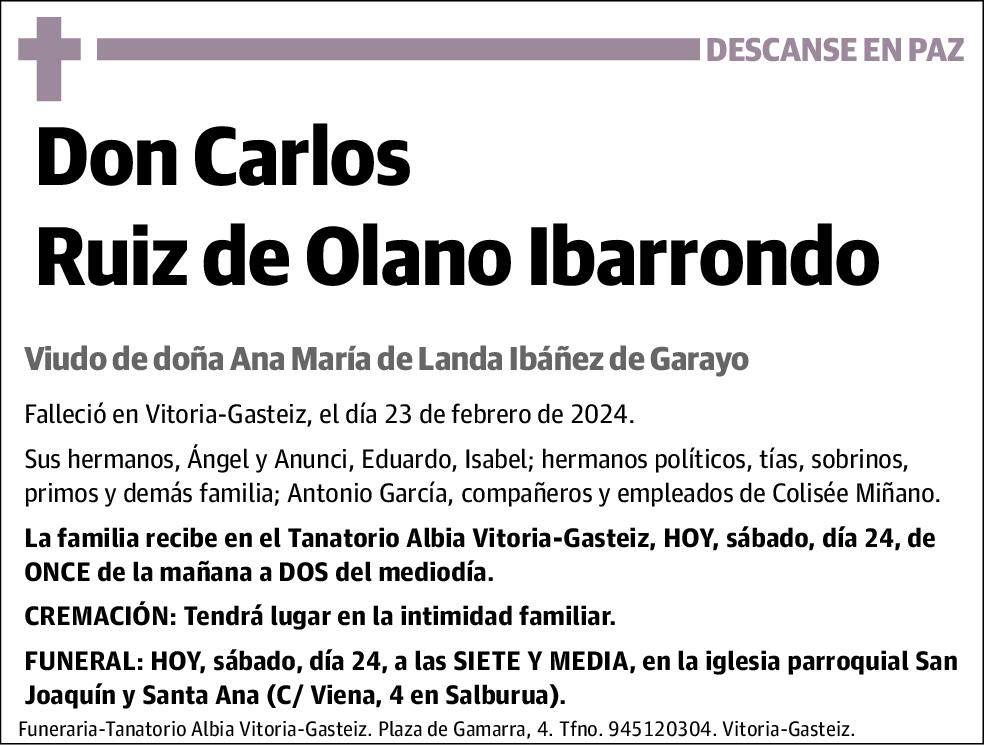 DESCANSE EN PAZ

Don Carlos
Ruiz de Olano Ibarrondo

Viudo de doña Ana María de Landa Ibáñez de Garayo

Falleció en Vitoria-Gasteiz, el día 23 de febrero de 2024.

Sus hermanos, Ángel y Anunci, Eduardo, Isabel; hermanos políticos, tías, sobrinos, primos y demás familia; Antonio García, compañeros y empleados de Colisée Miñano.

La familia recibe en el Tanatorio Albia Vitoria-Gasteiz, HOY, sábado, día 24, de ONCE de la mañana a DOS del mediodía.

CREMACIÓN: Tendrá lugar en la intimidad familiar.

FUNERAL: HOY, sábado, día 24, a las SIETE Y MEDIA, en la iglesia parroquial San Joaquín y Santa Ana (C/ Viena, 4 en Salburua).

Funeraria-Tanatorio Albia Vitoria-Gasteiz. Plaza de Gamarra, 4. Tfno. 945120304. Vitoria-Gasteiz.